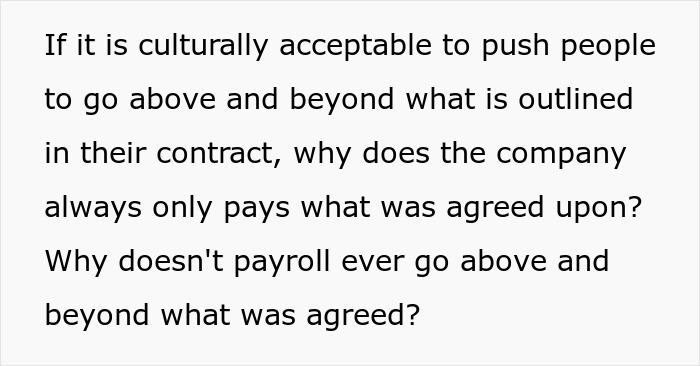 If it is culturally acceptable to push people to go above and beyond what is outlined in their contract, why does the company always only pays what was agreed upon? Why doesn't payroll ever go above and beyond what was agreed?